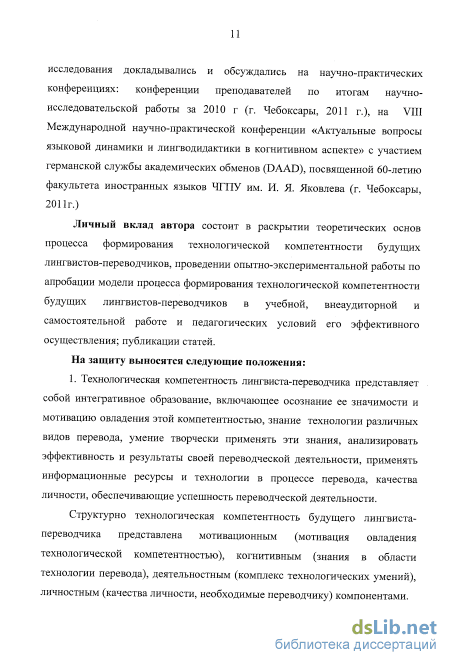 11

исследования докладывались и обсуждались на научно-практических конференциях: конференции преподавателей по итогам научно-исследовательской работы за 2010 г (г. Чебоксары, 2011 г.), на VIII Международной научно-практической конференции «Актуальные вопросы языковой динамики и лингводидактики в когнитивном аспекте» с участием германской службы академических обменов (DAAD), посвященной 60-летию факультета иностранных языков ЧГПУ им. И. Я. Яковлева (г. Чебоксары, 2011г.)

Личный вклад автора состоит в раскрытии теоретических основ процесса формирования технологической компетентности будущих лингвистов-переводчиков, проведении опытно-экспериментальной работы по апробации модели процесса формирования технологической компетентности будущих лингвистов-переводчиков в учебной, внеаудиторной и самостоятельной работе и педагогических условий его эффективного осуществления; публикации статей.

На защиту выносятся следующие положения:

1. Технологическая компетентность лингвиста-переводчика представляет собой интегративное образование, включающее осознание ее значимости и мотивацию овладения этой компетентностью, знание технологии различных видов перевода, умение творчески применять эти знания, анализировать эффективность и результаты своей переводческой деятельности, применять информационные ресурсы и технологии в процессе перевода, качества личности, обеспечивающие успешность переводческой деятельности.

Структурно технологическая компетентность будущего лингвиста-переводчика представлена мотивационным (мотивация овладения технологической компетентностью), когнитивным (знания в области технологии перевода), деятельностным (комплекс технологических умений), личностным (качества личности, необходимые переводчику) компонентами.

dsLib.net
библиотека диссертаций